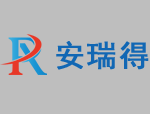 R 安瑞得